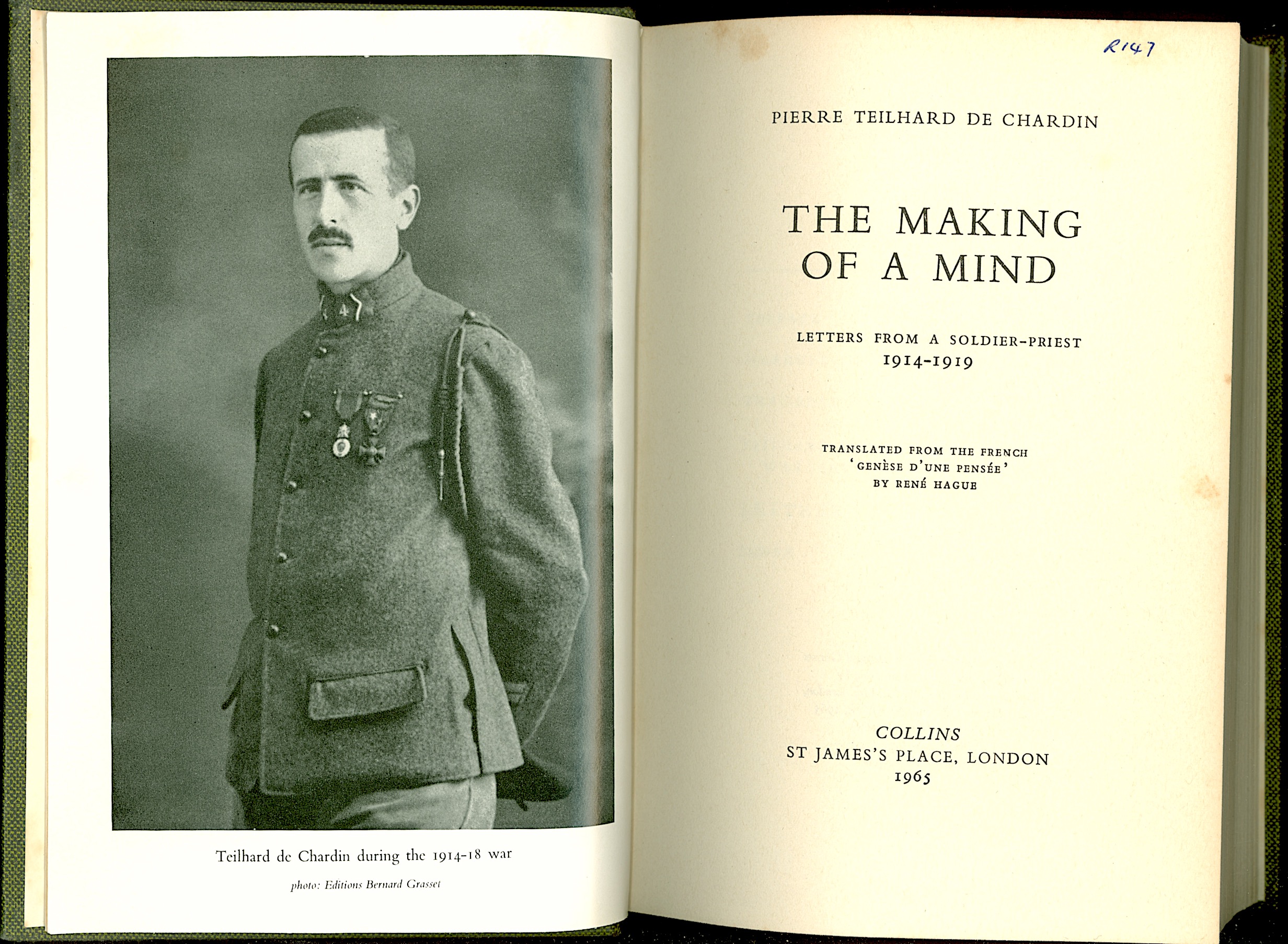 Teilhard de Chardin during the 1914-18 war

photo: Editions Bernard Grasset

R147

PIERRE TEILHARD DE CHARDIN

THE MAKING OF A MIND

LETTERS FROM A SOLDIER-PRIEST
1914-1919

TRANSLATED FROM THE FRENCH
'GENÈSE D'UNE PENSÉE'
BY RENÉ HAGUE

COLLINS
ST JAMES'S PLACE, LONDON
1965